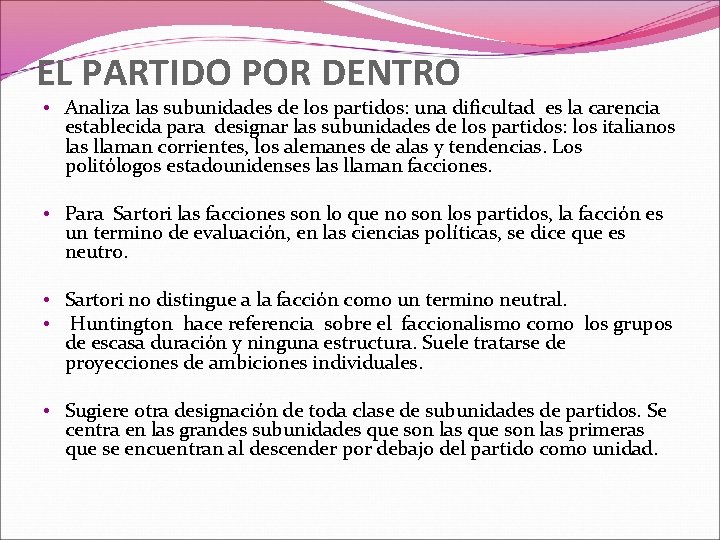 EL PARTIDO POR DENTRO

• Analiza las subunidades de los partidos: una dificultad es la carencia establecida para designar las subunidades de los partidos: los italianos las llaman corrientes, los alemanes de alas y tendencias. Los politólogos estadounidenses las llaman facciones.

• Para Sartori las facciones son lo que no son los partidos, la facción es un termino de evaluación, en las ciencias políticas, se dice que es neutro.

• Sartori no distingue a la facción como un termino neutral.
• Huntington hace referencia sobre el faccionalismo como los grupos de escasa duración y ninguna estructura. Suele tratarse de proyecciones de ambiciones individuales.

• Sugiere otra designación de toda clase de subunidades de partidos. Se centra en las grandes subunidades que son las que son las primeras que se encuentran al descender por debajo del partido como unidad.